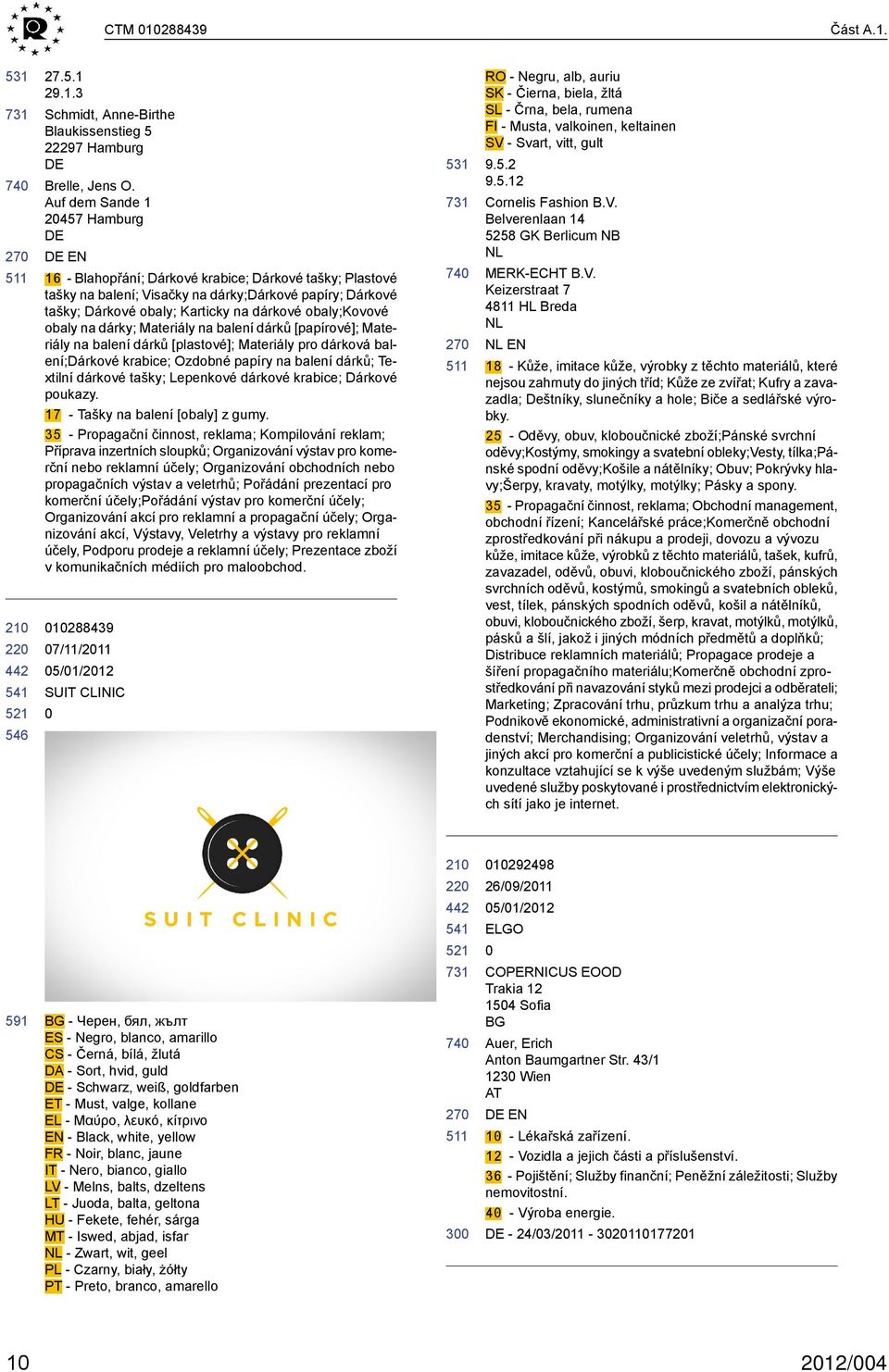 CTM 010288439

Část A.1.

531 27.5.1
29.1.3

731 Schmidt, Anne-Birthe
Blaukissenstieg 5
22297 Hamburg
DE

740 Brelle, Jens O.
Auf dem Sande 1
20457 Hamburg
DE

270 DE EN

511 16 - Blahopřání; Dárkové krabice; Dárkové tašky; Plastové tašky na balení; Visačky na dárky;Dárkové papíry; Dárkové tašky; Dárkové obaly; Karticky na dárkové obaly;Kovové obaly na dárky; Materiály na balení dárků [papírové]; Materiály na balení dárků [plastové]; Materiály pro dárková balení;Dárkové krabice; Ozdobné papíry na balení dárků; Textilní dárkové tašky; Lepenkové dárkové krabice; Dárkové poukazy.

17 - Tašky na balení [obaly] z gumy.

35 - Propagační činnost, reklama; Kompilování reklam; Příprava inzertních sloupků; Organizování výstav pro komerční nebo reklamní účely; Organizování obchodních nebo propagačních výstav a veletrhů; Pořádání prezentací pro komerční účely;Pořádání výstav pro komerční účely; Organizování akcí pro reklamní a propagační účely; Organizování akcí, Výstavy, Veletrhy a výstavy pro reklamní účely, Podporu prodeje a reklamní účely; Prezentace zboží v komunikačních médiích pro maloobchod.

210 010288439
220 07/11/2011
442 05/01/2012
541 SUIT CLINIC
521 0
546

SUIT CLINIC

591 BG - Черен, бял, жълт
ES - Negro, blanco, amarillo
CS - Černá, bílá, žlutá
DA - Sort, hvid, guld
DE - Schwarz, weiß, goldfarben
ET - Must, valge, kollane
EL - Μαύρο, λευκό, κίτρινο
EN - Black, white, yellow
FR - Noir, blanc, jaune
IT - Nero, bianco, giallo
LV - Melns, balts, dzeltens
LT - Juoda, balta, geltona
HU - Fekete, fehér, sárga
MT - Iswed, abjad, isfar
NL - Zwart, wit, geel
PL - Czarny, biały, żółty
PT - Preto, branco, amarello
RO - Negru, alb, auriu
SK - Čierna, biela, žltá
SL - Črna, bela, rumena
FI - Musta, valkoinen, keltainen
SV - Svart, vitt, gult

531 9.5.2
9.5.12

731 Cornelis Fashion B.V.
Belverenlaan 14
5258 GK Berlicum NB
NL

740 MERK-ECHT B.V.
Keizerstraat 7
4811 HL Breda
NL

270 NL EN

511 18 - Kůže, imitace kůže, výrobky z těchto materiálů, které nejsou zahrnuty do jiných tříd; Kůže ze zvířat; Kufry a zavazadla; Deštníky, slunečníky a hole; Biče a sedlářské výrobky.

25 - Oděvy, obuv, kloboučnické zboží;Pánské svrchní oděvy;Kostýmy, smokingy a svatební obleky;Vesty, tílka;Pánské spodní oděvy;Košile a nátělníky; Obuv; Pokrývky hlavy;Šerpy, kravaty, motýlky, motýlky; Pásky a spony.

35 - Propagační činnost, reklama; Obchodní management, obchodní řízení; Kancelářské práce;Komerčně obchodní zprostředkování při nákupu a prodeji, dovozu a vývozu kůže, imitace kůže, výrobků z těchto materiálů, tašek, kufrů, zavazadel, oděvů, obuvi, kloboučnického zboží, pánských svrchních oděvů, kostýmů, smokingů a svatebních obleků, vest, tílek, pánských spodních oděvů, košil a nátělníků, obuvi, kloboučnického zboží, šerp, kravat, motýlků, motýlků, pásků a šlí, jakož i jiných módních předmětů a doplňků; Distribuce reklamních materiálů; Propagace prodeje a šíření propagačního materiálu;Komerčně obchodní zprostředkování při navazování styků mezi prodejci a odběrateli; Marketing; Zpracování trhu, průzkum trhu a analýza trhu; Podnikově ekonomické, administrativní a organizační poradenství; Merchandising; Organizování veletrhů, výstav a jiných akcí pro komerční a publicistické účely; Informace a konzultace vztahující se k výše uvedeným službám; Výše uvedené služby poskytované i prostřednictvím elektronických sítí jako je internet.

210 010292498
220 26/09/2011
442 05/01/2012
541 ELGO
521 0
731 COPERNICUS EOOD
Trakia 12
1504 Sofia
BG

740 Auer, Erich
Anton Baumgartner Str. 43/1
1230 Wien
AT

270 DE EN

511 10 - Lékařská zařízení.
12 - Vozidla a jejich části a příslušenství.
36 - Pojištění; Služby finanční; Peněžní záležitosti; Služby nemovitostní.
40 - Výroba energie.

300 DE - 24/03/2011 - 3020110177201

10

2012/004